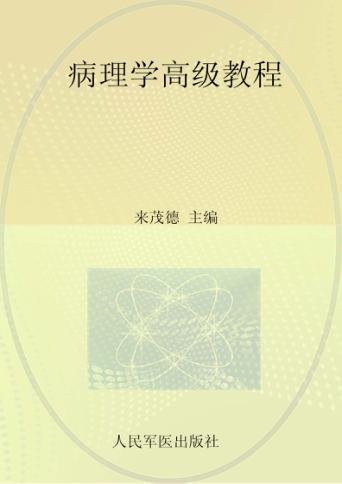 病理学高级教程

来茂德 主编

人民军医出版社